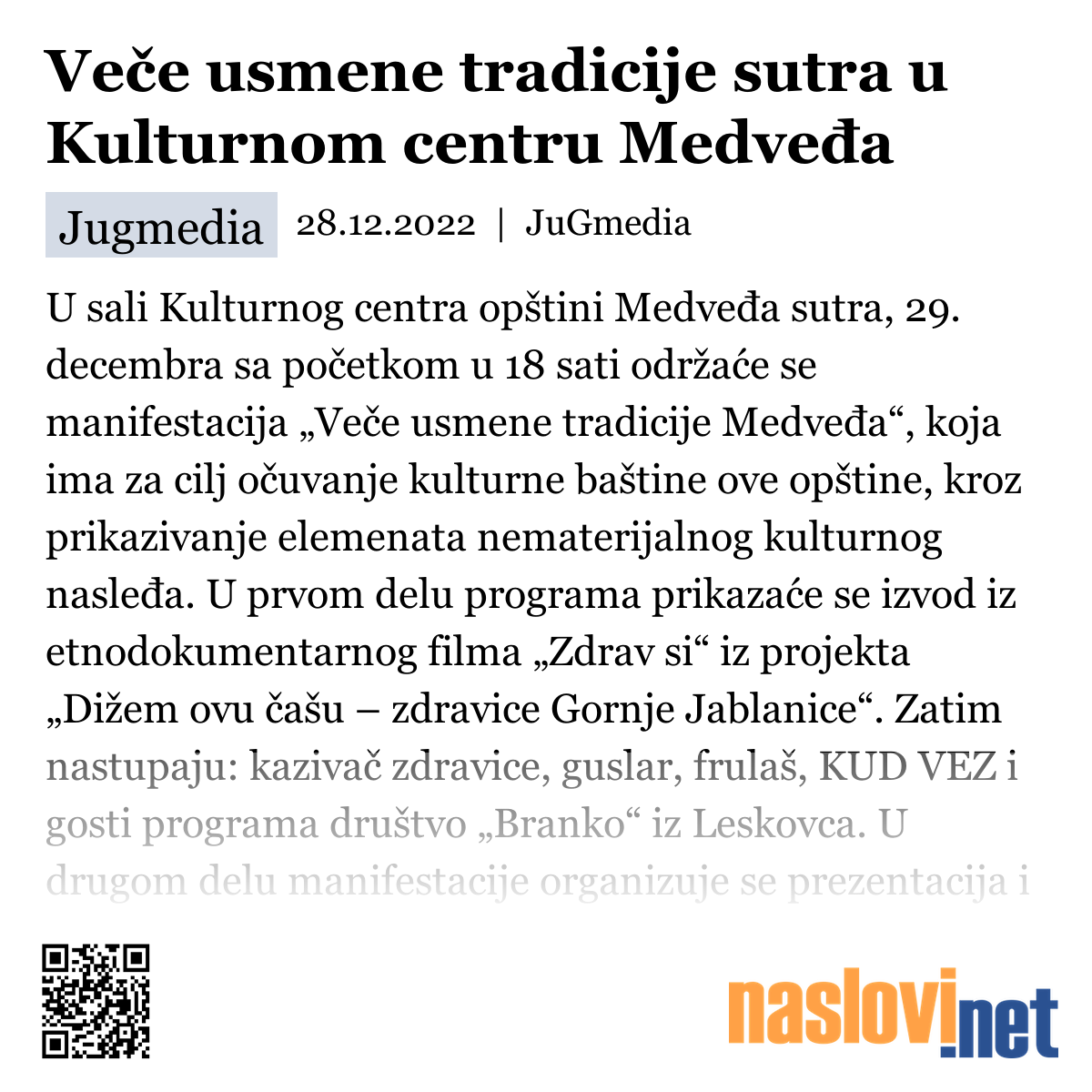 Veče usmene tradicije sutra u Kulturnom centru Medveđa

Jugmedia 28.12.2022 | JuGmedia

U sali Kulturnog centra opštini Medveđa sutra, 29. decembra sa početkom u 18 sati održaće se manifestacija „Veče usmene tradicije Medveđa“, koja ima za cilj očuvanje kulturne baštine ove opštine, kroz prikazivanje elemenata nematerijalnog kulturnog nasleđa. U prvom delu programa prikazaće se izvod iz etnodokumentarnog filma „Zdrav si“ iz projekta „Dižem ovu čašu – zdravice Gornje Jablanice“. Zatim nastupaju: kazivač zdravice, guslar, frulaš, KUD VEZ i gosti programa društvo „Branko“ iz Leskovca. U drugom delu manifestacije organizuje se prezentacija i

naslovi.net